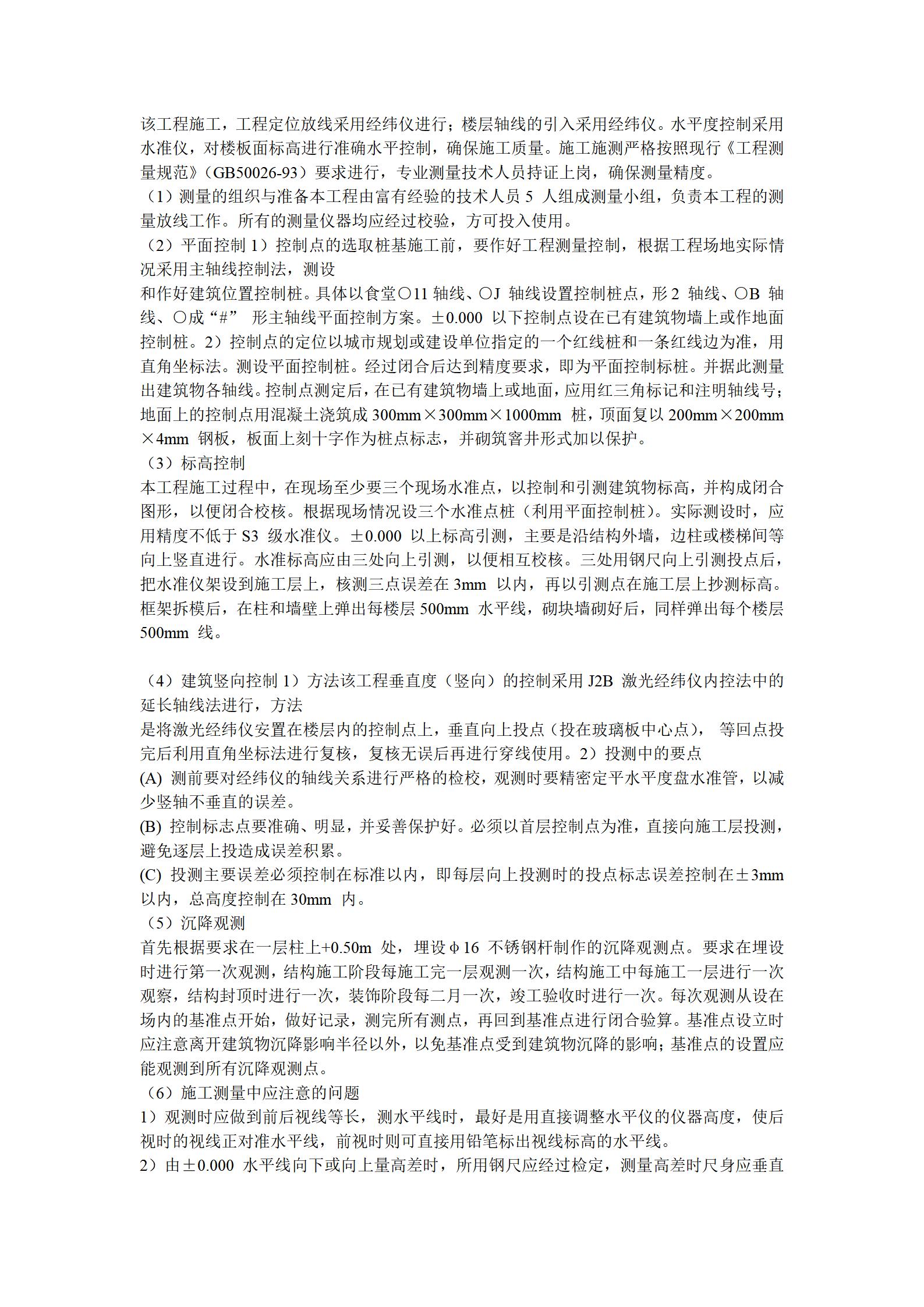 该工程施工，工程定位放线采用经纬仪进行；楼层轴线的引入采用经纬仪。水平度控制采用水准仪，对楼板面标高进行准确水平控制，确保施工质量。施工施测严格按照现行《工程测量规范》（GB50026-93）要求进行，专业测量技术人员持证上岗，确保测量精度。
（1）测量的组织与准备本工程由富有经验的技术人员 5 人组成测量小组，负责本工程的测量放线工作。所有的测量仪器均应经过校验，方可投入使用。
（2）平面控制 1）控制点的选取桩基施工前，要作好工程测量控制，根据工程场地实际情况采用主轴线控制法，测设
和作好建筑位置控制桩。具体以食堂○11 轴线、○J 轴线设置控制桩点，形 2 轴线、○B 轴线、○成“#” 形主轴线平面控制方案。±0.000 以下控制点设在已有建筑物墙上或作地面控制桩。2）控制点的定位以城市规划或建设单位指定的一个红线桩和一条红线边为准，用直角坐标法。测设平面控制桩。经过闭合后达到精度要求，即为平面控制标桩。并据此测量出建筑物各轴线。控制点测定后，在已有建筑物墙上或地面，应用红三角标记和注明轴线号；地面上的控制点用混凝土浇筑成 300mm×300mm×1000mm 桩，顶面复以 200mm×200mm×4mm 钢板，板面上刻十字作为桩点标志，并砌筑窨井形式加以保护。
（3）标高控制
本工程施工过程中，在现场至少要三个现场水准点，以控制和引测建筑物标高，并构成闭合图形，以便闭合校核。根据现场情况设三个水准点桩（利用平面控制桩）。实际测设时，应用精度不低于 S3 级水准仪。±0.000 以上标高引测，主要是沿结构外墙，边柱或楼梯间等向上竖直进行。水准标高应由三处向上引测，以便相互校核。三处用钢尺向上引测投点后，把水准仪架设到施工层上，核测三点误差在 3mm 以内，再以引测点在施工层上抄测标高。框架拆模后，在柱和墙壁上弹出每楼层 500mm 水平线，砌块墙砌好后，同样弹出每个楼层 500mm 线。

（4）建筑竖向控制 1）方法该工程垂直度（竖向）的控制采用 J2B 激光经纬仪内控法中的延长轴线法进行，方法
是将激光经纬仪安置在楼层内的控制点上，垂直向上投点（投在玻璃板中心点）， 等回点投完后利用直角坐标法进行复核，复核无误后再进行穿线使用。2）投测中的要点
(A) 测前要对经纬仪的轴线关系进行严格的检校，观测时要精密定平水平度盘水准管，以减少竖轴不垂直的误差。
(B) 控制标志点要准确、明显，并妥善保护好。必须以首层控制点为准，直接向施工层投测，避免逐层上投造成误差积累。
(C) 投测主要误差必须控制在标准以内，即每层向上投测时的投点标志误差控制在±3mm 以内，总高度控制在 30mm 内。
（5）沉降观测
首先根据要求在一层柱上+0.50m 处，埋设φ16 不锈钢杆制作的沉降观测点。要求在埋设时进行第一次观测，结构施工阶段每施工完一层观测一次，结构施工中每施工一层进行一次观察，结构封顶时进行一次，装饰阶段每二月一次，竣工验收时进行一次。每次观测从设在场内的基准点开始，做好记录，测完所有测点，再回到基准点进行闭合验算。基准点设立时应注意离开建筑物沉降影响半径以外，以免基准点受到建筑物沉降的影响；基准点的设置应能观测到所有沉降观测点。
（6）施工测量中应注意的问题
1）观测时应做到前后视线等长，测水平线时，最好是用直接调整水平仪的仪器高度，使后视时的视线正对准水平线，前视时则可直接用铅笔标出视线标高的水平线。
2）由±0.000 水平线向下或向上量高差时，所用钢尺应经过检定，测量高差时尺身应垂直